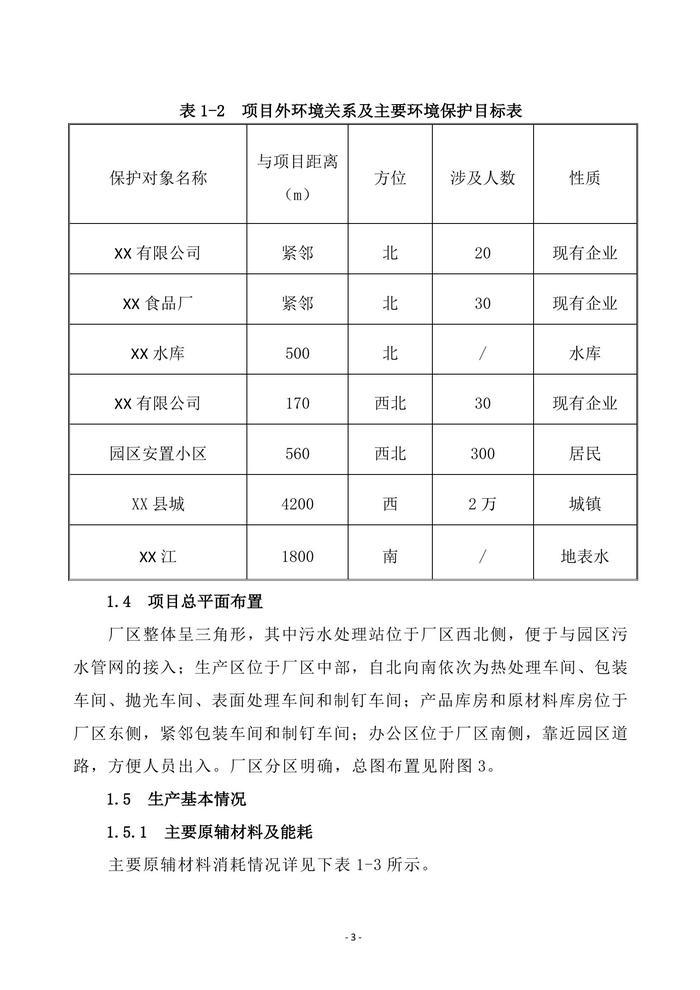 表 1-2　项目外环境关系及主要环境保护目标表

| 保护对象名称 | 与项目距离（m） | 方位 | 涉及人数 | 性质 |
|---|---|---|---|---|
| XX 有限公司 | 紧邻 | 北 | 20 | 现有企业 |
| XX 食品厂 | 紧邻 | 北 | 30 | 现有企业 |
| XX 水库 | 500 | 北 | / | 水库 |
| XX 有限公司 | 170 | 西北 | 30 | 现有企业 |
| 园区安置小区 | 560 | 西北 | 300 | 居民 |
| XX 县城 | 4200 | 西 | 2 万 | 城镇 |
| XX 江 | 1800 | 南 | / | 地表水 |

1.4　项目总平面布置

厂区整体呈三角形，其中污水处理站位于厂区西北侧，便于与园区污水管网的接入；生产区位于厂区中部，自北向南依次为热处理车间、包装车间、抛光车间、表面处理车间和制钉车间；产品库房和原材料库房位于厂区东侧，紧邻包装车间和制钉车间；办公区位于厂区南侧，靠近园区道路，方便人员出入。厂区分区明确，总图布置见附图 3。

1.5　生产基本情况

1.5.1　主要原辅材料及能耗

主要原辅材料消耗情况详见下表 1-3 所示。

- 3 -